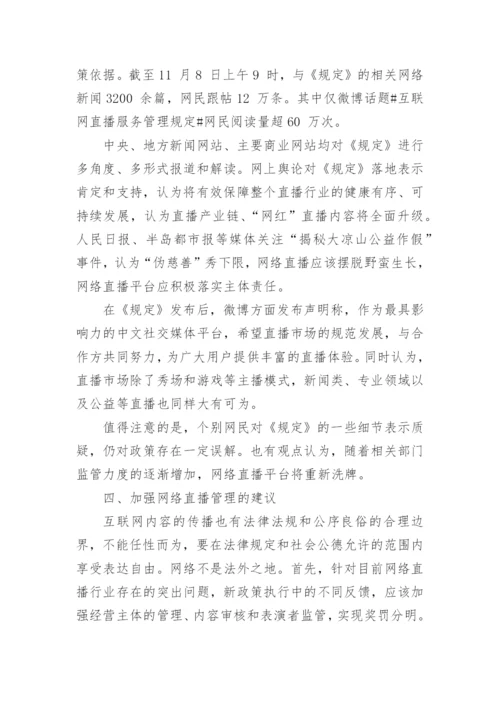 策依据。截至 11 月 8 日上午 9 时，与《规定》的相关网络新闻 3200 余篇，网民跟帖 12 万条。其中仅微博话题#互联网直播服务管理规定#网民阅读量超 60 万次。

中央、地方新闻网站、主要商业网站均对《规定》进行多角度、多形式报道和解读。网上舆论对《规定》落地表示肯定和支持，认为将有效保障整个直播行业的健康有序、可持续发展，认为直播产业链、“网红”直播内容将全面升级。人民日报、半岛都市报等媒体关注“揭秘大凉山公益作假”事件，认为“伪慈善”秀下限，网络直播应该摆脱野蛮生长，网络直播平台应积极落实主体责任。

在《规定》发布后，微博方面发布声明称，作为最具影响力的中文社交媒体平台，希望直播市场的规范发展，与合作方共同努力，为广大用户提供丰富的直播体验。同时认为，直播市场除了秀场和游戏等主播模式，新闻类、专业领域以及公益等直播也同样大有可为。

值得注意的是，个别网民对《规定》的一些细节表示质疑，仍对政策存在一定误解。也有观点认为，随着相关部门监管力度的逐渐增加，网络直播平台将重新洗牌。

四、加强网络直播管理的建议

互联网内容的传播也有法律法规和公序良俗的合理边界，不能任性而为，要在法律规定和社会公德允许的范围内享受表达自由。网络不是法外之地。首先，针对目前网络直播行业存在的突出问题，新政策执行中的不同反馈，应该加强经营主体的管理、内容审核和表演者监管，实现奖罚分明。